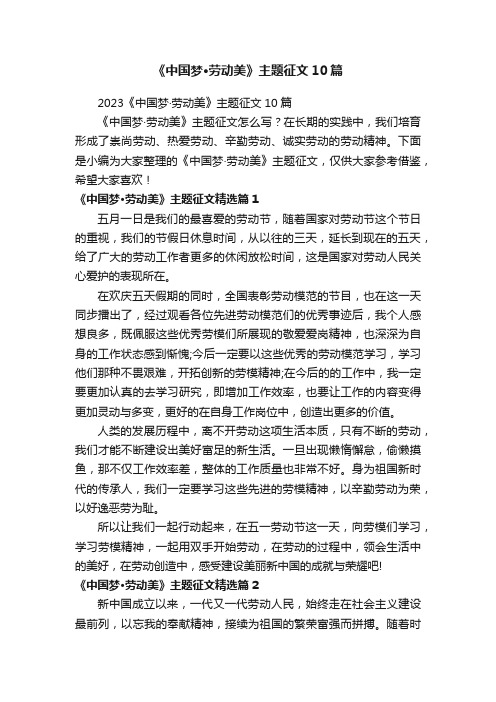 《中国梦•劳动美》主题征文10篇

2023《中国梦·劳动美》主题征文10篇

《中国梦·劳动美》主题征文怎么写？在长期的实践中，我们培育形成了崇尚劳动、热爱劳动、辛勤劳动、诚实劳动的劳动精神。下面是小编为大家整理的《中国梦·劳动美》主题征文，仅供大家参考借鉴，希望大家喜欢！

《中国梦•劳动美》主题征文精选篇1

五月一日是我们的最喜爱的劳动节，随着国家对劳动节这个节日的重视，我们的节假日休息时间，从以往的三天，延长到现在的五天，给了广大的劳动工作者更多的休闲放松时间，这是国家对劳动人民关心爱护的表现所在。

在欢庆五天假期的同时，全国表彰劳动模范的节目，也在这一天同步播出了，经过观看各位先进劳动模范们的优秀事迹后，我个人感想良多，既佩服这些优秀劳模们所展现的敬爱爱岗精神，也深深为自身的工作状态感到惭愧;今后一定要以这些优秀的劳动模范学习，学习他们那种不畏艰难，开拓创新的劳模精神;在今后的的工作中，我一定要更加认真的去学习研究，即增加工作效率，也要让工作的内容变得更加灵动与多变，更好的在自身工作岗位中，创造出更多的价值。

人类的发展历程中，离不开劳动这项生活本质，只有不断的劳动，我们才能不断建设出美好富足的新生活。一旦出现懒惰懈怠，偷懒摸鱼，那不仅工作效率差，整体的工作质量也非常不好。身为祖国新时代的传承人，我们一定要学习这些先进的劳模精神，以辛勤劳动为荣，以好逸恶劳为耻。

所以让我们一起行动起来，在五一劳动节这一天，向劳模们学习，学习劳模精神，一起用双手开始劳动，在劳动的过程中，领会生活中的美好，在劳动创造中，感受建设美丽新中国的成就与荣耀吧!

《中国梦•劳动美》主题征文精选篇2

新中国成立以来，一代又一代劳动人民，始终走在社会主义建设最前列，以忘我的奉献精神，接续为祖国的繁荣富强而拼搏。随着时